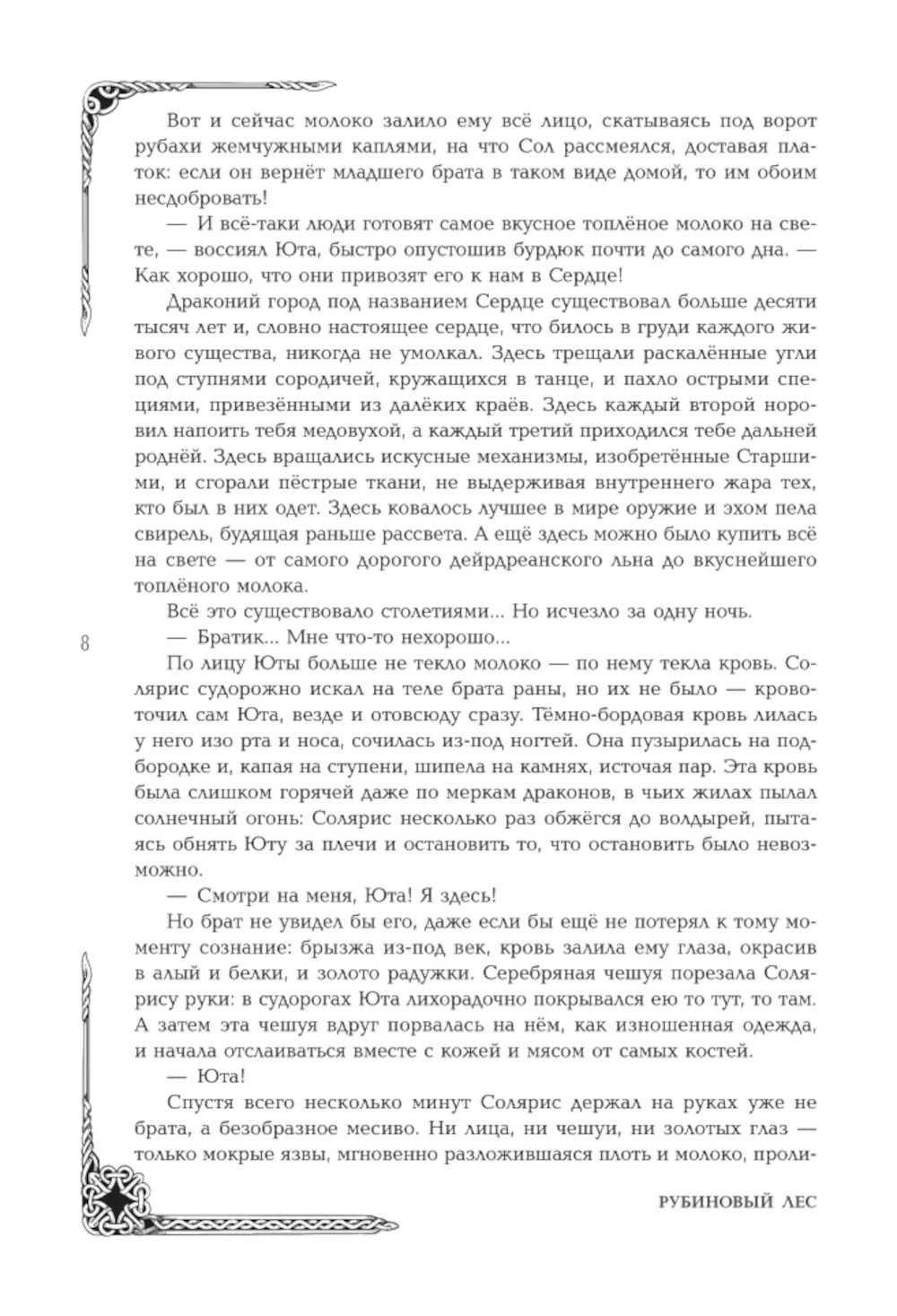 Вот и сейчас молоко залило ему всё лицо, скатываясь под ворот рубахи жемчужными каплями, на что Сол рассмеялся, доставая платок: если он вернёт младшего брата в таком виде домой, то им обоим несдобровать!

— И всё-таки люди готовят самое вкусное топлёное молоко на свете, — воссиял Юта, быстро опустошив бурдюк почти до самого дна. — Как хорошо, что они привозят его к нам в Сердце!

Драконий город под названием Сердце существовал больше десяти тысяч лет и, словно настоящее сердце, что билось в груди каждого живого существа, никогда не умолкал. Здесь трещали раскалённые угли под ступнями сородичей, кружащихся в танце, и пахло острыми специями, привезёнными из далёких краёв. Здесь каждый второй норовил напоить тебя медовухой, а каждый третий приходился тебе дальней роднёй. Здесь вращались искусные механизмы, изобретённые Старшими, и сгорали пёстрые ткани, не выдерживая внутреннего жара тех, кто был в них одет. Здесь ковалось лучшее в мире оружие и эхом пела свирель, будящая раньше рассвета. А ещё здесь можно было купить всё на свете — от самого дорогого дейрдреанского льна до вкуснейшего топлёного молока.

Всё это существовало столетиями... Но исчезло за одну ночь.

8

— Братик... Мне что-то нехорошо...

По лицу Юты больше не текло молоко — по нему текла кровь. Солярис судорожно искал на теле брата раны, но их не было — кровоточил сам Юта, везде и отовсюду сразу. Тёмно-бордовая кровь лилась у него изо рта и носа, сочилась из-под ногтей. Она пузырилась на подбородке и, капая на ступени, шипела на камнях, источая пар. Эта кровь была слишком горячей даже по меркам драконов, в чьих жилах пылал солнечный огонь: Солярис несколько раз обжёгся до волдырей, пытаясь обнять Юту за плечи и остановить то, что остановить было невозможно.

— Смотри на меня, Юта! Я здесь!

Но брат не увидел бы его, даже если бы ещё не потерял к тому моменту сознание: брызжа из-под век, кровь залила ему глаза, окрасив в алый и белки, и золото радужки. Серебряная чешуя порезала Солярису руки: в судорогах Юта лихорадочно покрывался ею то тут, то там. А затем эта чешуя вдруг порвалась на нём, как изношенная одежда, и начала отслаиваться вместе с кожей и мясом от самых костей.

— Юта!

Спустя всего несколько минут Солярис держал на руках уже не брата, а безобразное месиво. Ни лица, ни чешуи, ни золотых глаз — только мокрые язвы, мгновенно разложившаяся плоть и молоко, проли-

РУБИНОВЫЙ ЛЕС